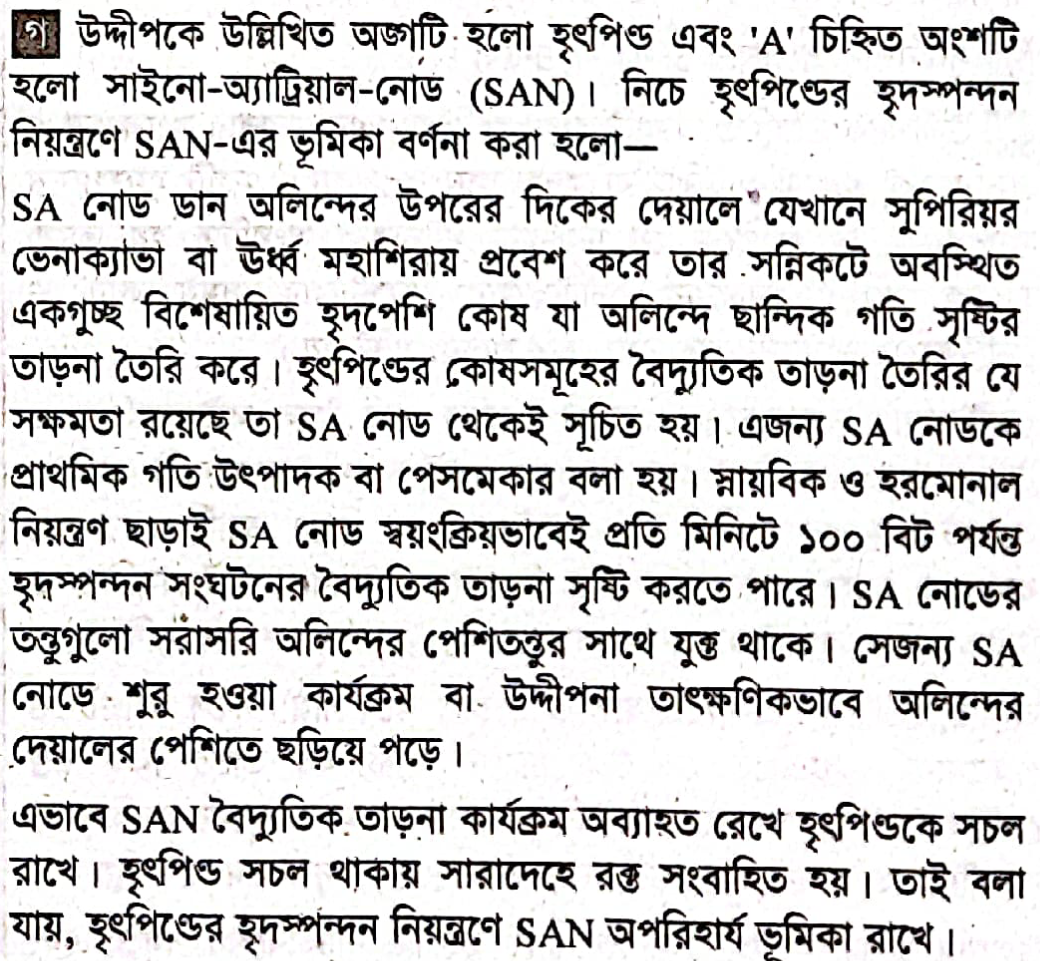 গ উদ্দীপকে উল্লিখিত অঙ্গটি হলো হৃৎপিণ্ড এবং 'A' চিহ্নিত অংশটি হলো সাইনো-অ্যাট্রিয়াল-নোড (SAN)। নিচে হৃৎপিণ্ডের হৃদস্পন্দন নিয়ন্ত্রণে SAN-এর ভূমিকা বর্ণনা করা হলো—

SA নোড ডান অলিন্দের উপরের দিকের দেয়ালে যেখানে সুপিরিয়র ভেনাক্যাভা বা ঊর্ধ্ব মহাশিরায় প্রবেশ করে তার সন্নিকটে অবস্থিত একগুচ্ছ বিশেষায়িত হৃদপেশি কোষ যা অলিন্দে ছান্দিক গতি সৃষ্টির তাড়না তৈরি করে। হৃৎপিণ্ডের কোষসমূহের বৈদ্যুতিক তাড়না তৈরির যে সক্ষমতা রয়েছে তা SA নোড থেকেই সূচিত হয়। এজন্য SA নোডকে প্রাথমিক গতি উৎপাদক বা পেসমেকার বলা হয়। স্নায়বিক ও হরমোনাল নিয়ন্ত্রণ ছাড়াই SA নোড স্বয়ংক্রিয়ভাবেই প্রতি মিনিটে ১০০ বিট পর্যন্ত হৃদস্পন্দন সংঘটনের বৈদ্যুতিক তাড়না সৃষ্টি করতে পারে। SA নোডের তন্তুগুলো সরাসরি অলিন্দের পেশিতন্তুর সাথে যুক্ত থাকে। সেজন্য SA নোডে শুরু হওয়া কার্যক্রম বা উদ্দীপনা তাৎক্ষণিকভাবে অলিন্দের দেয়ালের পেশিতে ছড়িয়ে পড়ে।

এভাবে SAN বৈদ্যুতিক তাড়না কার্যক্রম অব্যাহত রেখে হৃৎপিণ্ডকে সচল রাখে। হৃৎপিণ্ড সচল থাকায় সারাদেহে রক্ত সংবাহিত হয়। তাই বলা যায়, হৃৎপিণ্ডের হৃদস্পন্দন নিয়ন্ত্রণে SAN অপরিহার্য ভূমিকা রাখে।